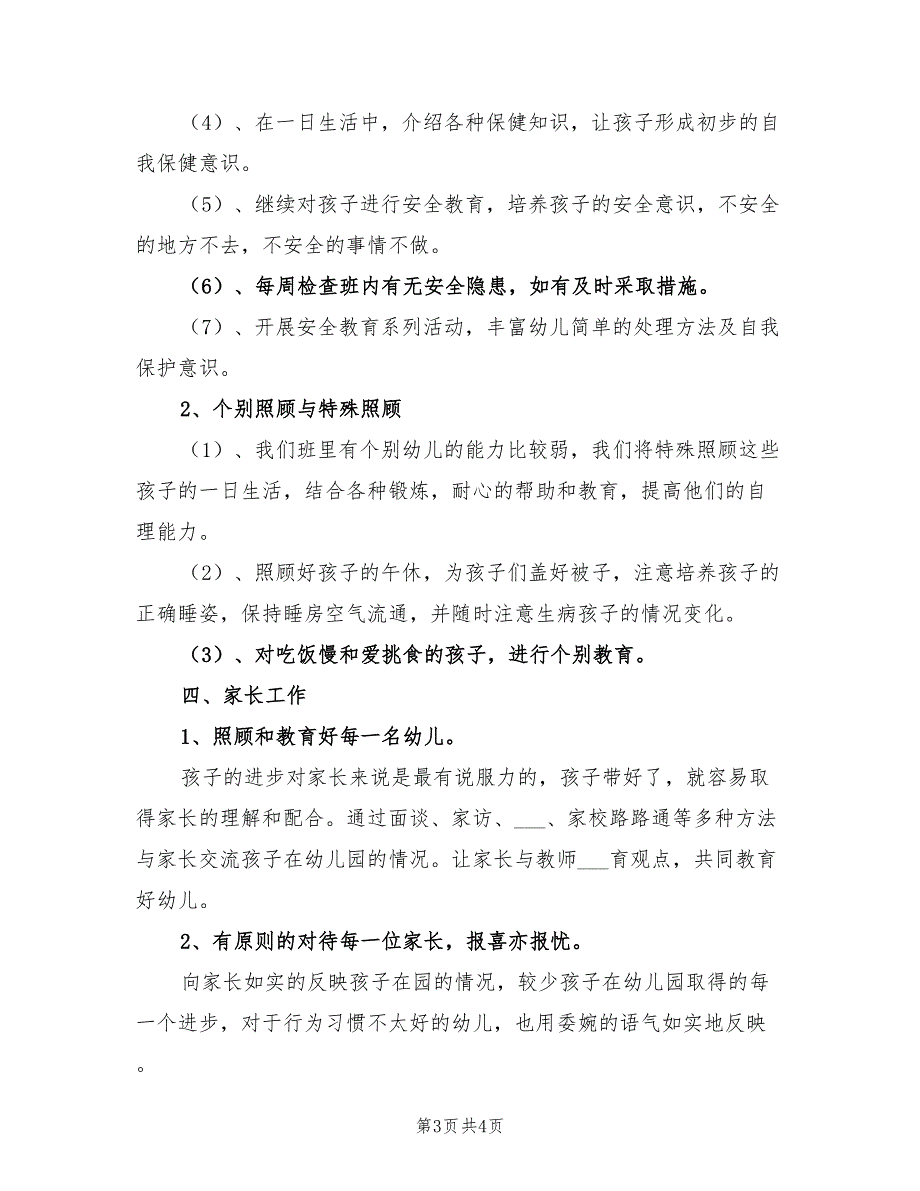 （4）、在一日生活中，介绍各种保健知识，让孩子形成初步的自我保健意识。

（5）、继续对孩子进行安全教育，培养孩子的安全意识，不安全的地方不去，不安全的事情不做。

（6）、每周检查班内有无安全隐患，如有及时采取措施。

（7）、开展安全教育系列活动，丰富幼儿简单的处理方法及自我保护意识。

2、个别照顾与特殊照顾

（1）、我们班里有个别幼儿的能力比较弱，我们将特殊照顾这些孩子的一日生活，结合各种锻炼，耐心的帮助和教育，提高他们的自理能力。

（2）、照顾好孩子的午休，为孩子们盖好被子，注意培养孩子的正确睡姿，保持睡房空气流通，并随时注意生病孩子的情况变化。

（3）、对吃饭慢和爱挑食的孩子，进行个别教育。

四、家长工作

1、照顾和教育好每一名幼儿。

孩子的进步对家长来说是最有说服力的，孩子带好了，就容易取得家长的理解和配合。通过面谈、家访、___、家校路路通等多种方法与家长交流孩子在幼儿园的情况。让家长与教师___育观点，共同教育好幼儿。

2、有原则的对待每一位家长，报喜亦报忧。

向家长如实的反映孩子在园的情况，较少孩子在幼儿园取得的每一个进步，对于行为习惯不太好的幼儿，也用委婉的语气如实地反映。

第3页 共4页